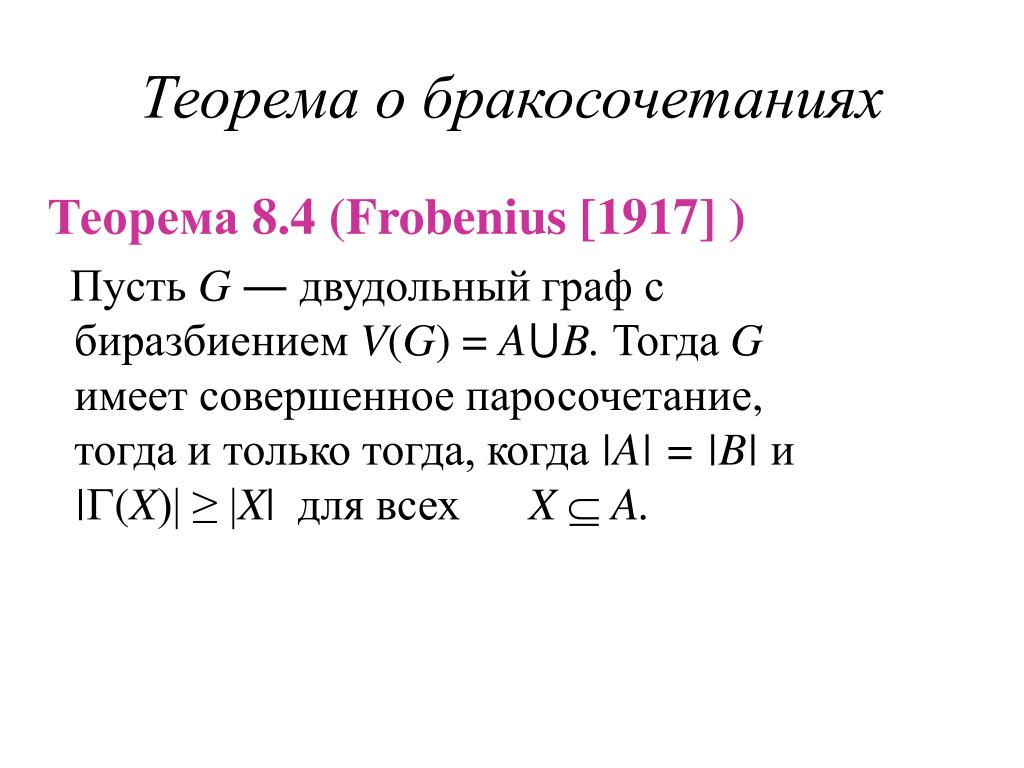 Теорема о бракосочетаниях

Теорема 8.4 (Frobenius [1917] )

Пусть $G$ — двудольный граф с биразбиением $V(G) = A \cup B$. Тогда $G$ имеет совершенное паросочетание, тогда и только тогда, когда $|A| = |B|$ и $|\Gamma(X)| \geq |X|$ для всех $X \subseteq A$.